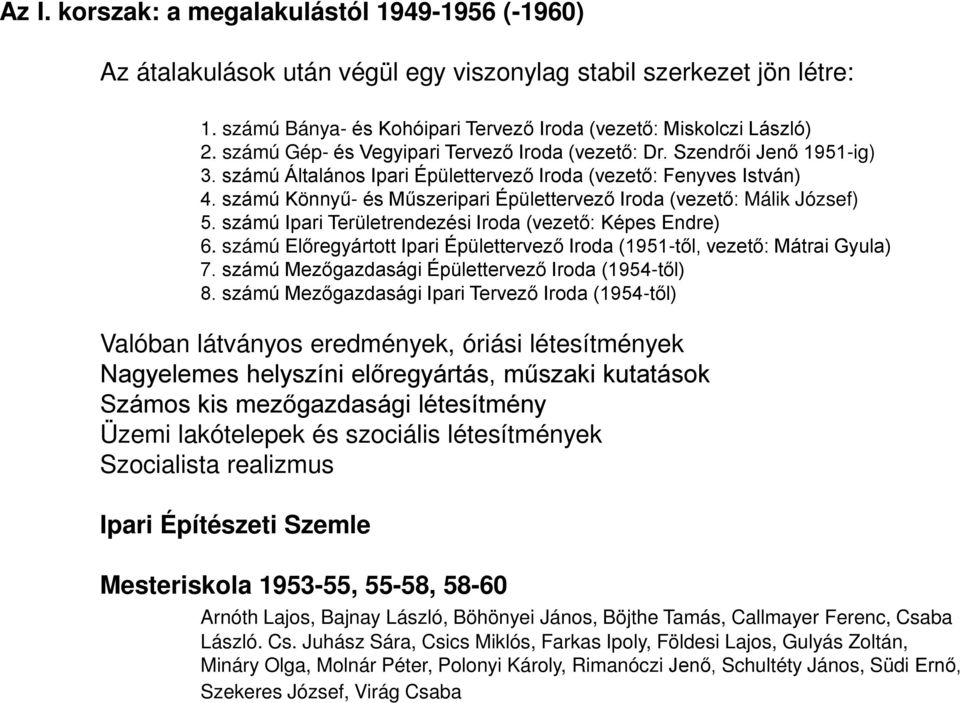 Az I. korszak: a megalakulástól 1949-1956 (-1960)

Az átalakulások után végül egy viszonylag stabil szerkezet jön létre:

1. számú Bánya- és Kohóipari Tervező Iroda (vezető: Miskolczi László)
2. számú Gép- és Vegyipari Tervező Iroda (vezető: Dr. Szendrői Jenő 1951-ig)
3. számú Általános Ipari Épülettervező Iroda (vezető: Fenyves István)
4. számú Könnyű- és Műszeripari Épülettervező Iroda (vezető: Málik József)
5. számú Ipari Területrendezési Iroda (vezető: Képes Endre)
6. számú Előregyártott Ipari Épülettervező Iroda (1951-től, vezető: Mátrai Gyula)
7. számú Mezőgazdasági Épülettervező Iroda (1954-től)
8. számú Mezőgazdasági Ipari Tervező Iroda (1954-től)

Valóban látványos eredmények, óriási létesítmények
Nagyelemes helyszíni előregyártás, műszaki kutatások
Számos kis mezőgazdasági létesítmény
Üzemi lakótelepek és szociális létesítmények
Szocialista realizmus

Ipari Építészeti Szemle

Mesteriskola 1953-55, 55-58, 58-60

Arnóth Lajos, Bajnay László, Böhönyei János, Böjthe Tamás, Callmayer Ferenc, Csaba László. Cs. Juhász Sára, Csics Miklós, Farkas Ipoly, Földesi Lajos, Gulyás Zoltán, Mináry Olga, Molnár Péter, Polonyi Károly, Rimanóczi Jenő, Schultéty János, Südi Ernő, Szekeres József, Virág Csaba